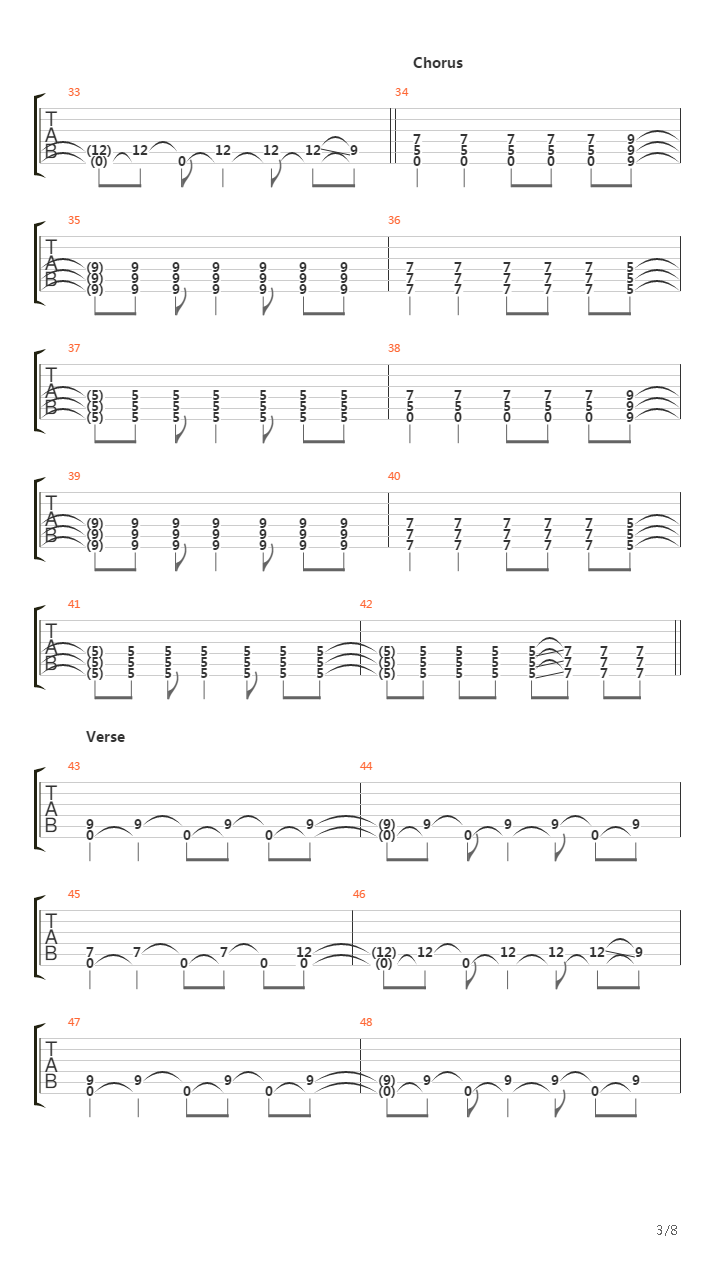 Chorus

33
T
A
B
(12) 12 12 12 12 9
(0) 0

34
7 7 7 7 7 9
5 5 5 5 5 9
0 0 0 0 0 9

35
T
A
B
(9) 9 9 9 9 9 9
(9) 9 9 9 9 9 9
(9) 9 9 9 9 9 9

36
7 7 7 7 7 5
7 7 7 7 7 5
7 7 7 7 7 5

37
T
A
B
(5) 5 5 5 5 5 5
(5) 5 5 5 5 5 5
(5) 5 5 5 5 5 5

38
7 7 7 7 7 9
5 5 5 5 5 9
0 0 0 0 0 9

39
T
A
B
(9) 9 9 9 9 9 9
(9) 9 9 9 9 9 9
(9) 9 9 9 9 9 9

40
7 7 7 7 7 5
7 7 7 7 7 5
7 7 7 7 7 5

41
T
A
B
(5) 5 5 5 5 5 5
(5) 5 5 5 5 5 5
(5) 5 5 5 5 5 5

42
(5) 5 5 5 5 7 7 7
(5) 5 5 5 5 7 7 7
(5) 5 5 5 5 7 7 7

Verse

43
T
A
B
9 9 9 9
0 0 0

44
(9) 9 9 9 9
(0) 0 0

45
T
A
B
7 7 7 12
0 0 0 0

46
(12) 12 12 12 12 9
(0) 0

47
T
A
B
9 9 9 9
0 0 0

48
(9) 9 9 9 9
(0) 0 0

3/8